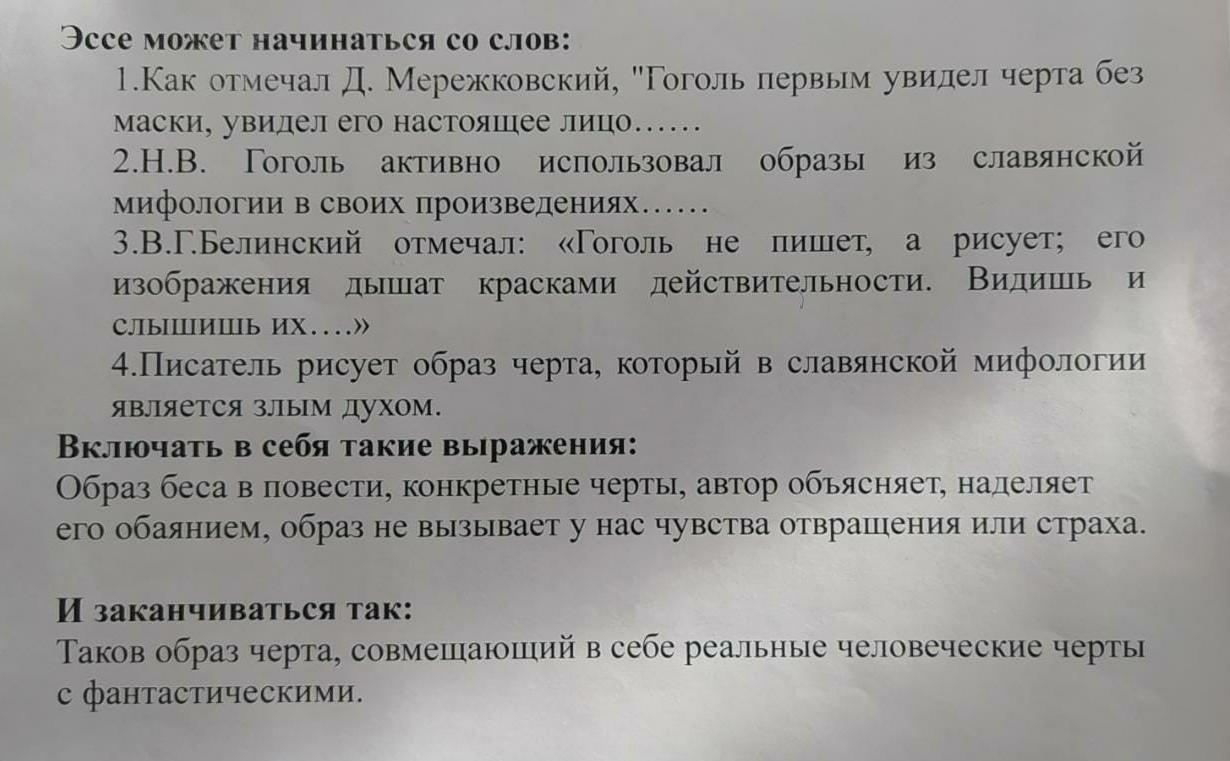 Эссе может начинаться со слов:

1.Как отмечал Д. Мережковский, "Гоголь первым увидел черта без маски, увидел его настоящее лицо……

2.Н.В. Гоголь активно использовал образы из славянской мифологии в своих произведениях……

3.В.Г.Белинский отмечал: «Гоголь не пишет, а рисует; его изображения дышат красками действительности. Видишь и слышишь их….»

4.Писатель рисует образ черта, который в славянской мифологии является злым духом.

Включать в себя такие выражения:
Образ беса в повести, конкретные черты, автор объясняет, наделяет его обаянием, образ не вызывает у нас чувства отвращения или страха.

И заканчиваться так:
Таков образ черта, совмещающий в себе реальные человеческие черты с фантастическими.